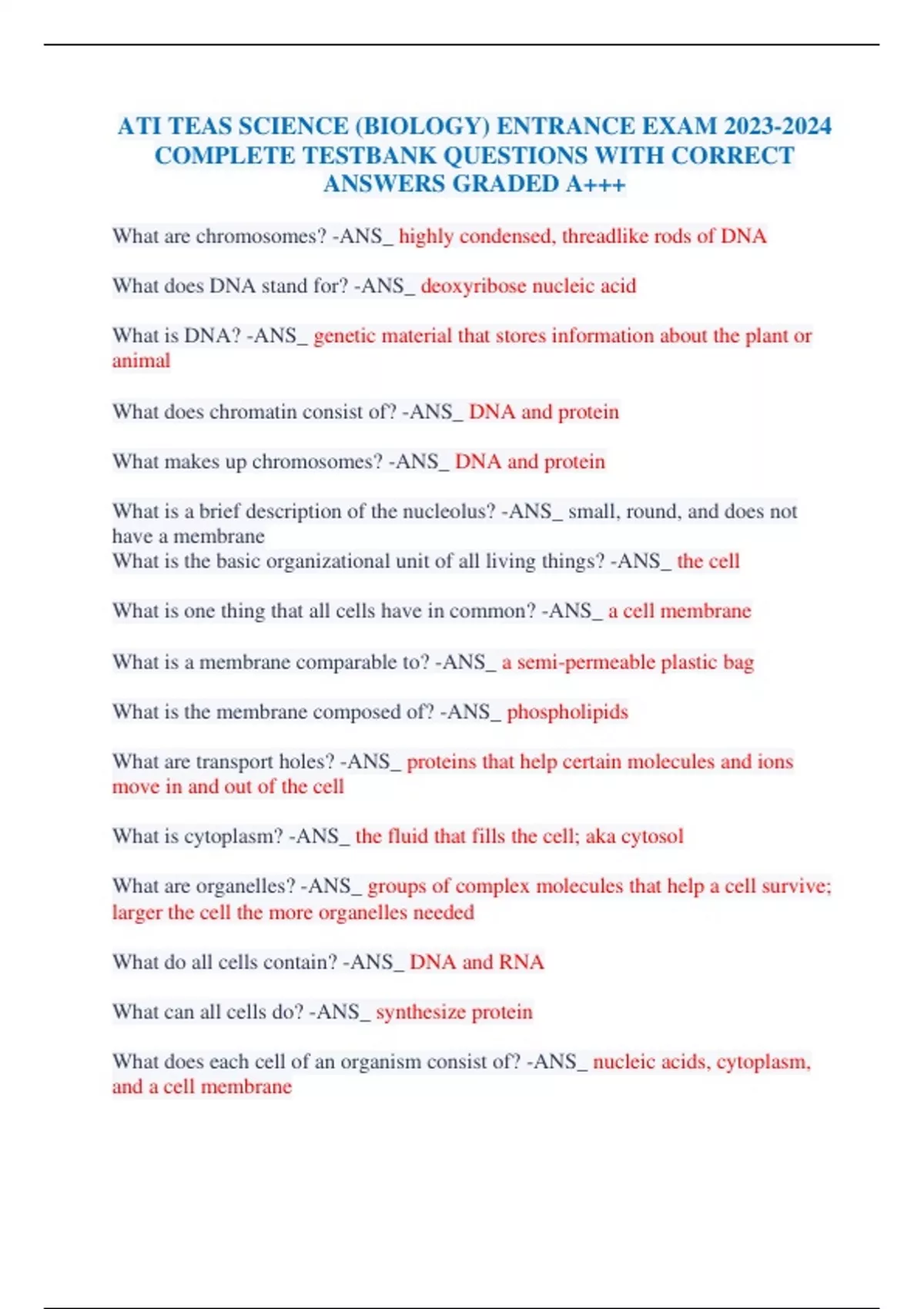 ATI TEAS SCIENCE (BIOLOGY) ENTRANCE EXAM 2023-2024 COMPLETE TESTBANK QUESTIONS WITH CORRECT ANSWERS GRADED A+++

What are chromosomes? -ANS_ highly condensed, threadlike rods of DNA

What does DNA stand for? -ANS_ deoxyribose nucleic acid

What is DNA? -ANS_ genetic material that stores information about the plant or animal

What does chromatin consist of? -ANS_ DNA and protein

What makes up chromosomes? -ANS_ DNA and protein

What is a brief description of the nucleolus? -ANS_ small, round, and does not have a membrane
What is the basic organizational unit of all living things? -ANS_ the cell

What is one thing that all cells have in common? -ANS_ a cell membrane

What is a membrane comparable to? -ANS_ a semi-permeable plastic bag

What is the membrane composed of? -ANS_ phospholipids

What are transport holes? -ANS_ proteins that help certain molecules and ions move in and out of the cell

What is cytoplasm? -ANS_ the fluid that fills the cell; aka cytosol

What are organelles? -ANS_ groups of complex molecules that help a cell survive; larger the cell the more organelles needed

What do all cells contain? -ANS_ DNA and RNA

What can all cells do? -ANS_ synthesize protein

What does each cell of an organism consist of? -ANS_ nucleic acids, cytoplasm, and a cell membrane